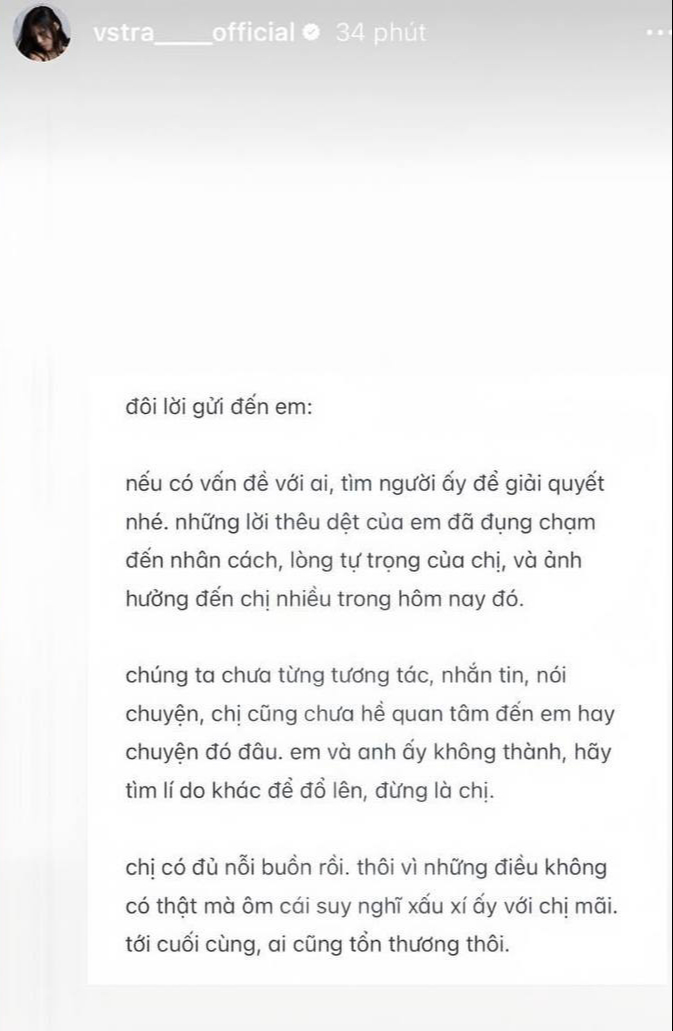 vstra_____official 34 phút

đôi lời gửi đến em:

nếu có vấn đề với ai, tìm người ấy để giải quyết nhé. những lời thêu dệt của em đã đụng chạm đến nhân cách, lòng tự trọng của chị, và ảnh hưởng đến chị nhiều trong hôm nay đó.

chúng ta chưa từng tương tác, nhắn tin, nói chuyện, chị cũng chưa hề quan tâm đến em hay chuyện đó đâu. em và anh ấy không thành, hãy tìm lí do khác để đổ lên, đừng là chị.

chị có đủ nỗi buồn rồi. thôi vì những điều không có thật mà ôm cái suy nghĩ xấu xí ấy với chị mãi. tới cuối cùng, ai cũng tổn thương thôi.